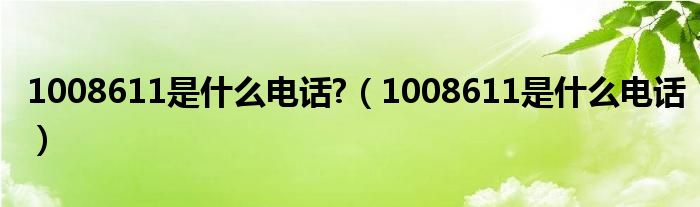 1008611是什么电话?（1008611是什么电话）